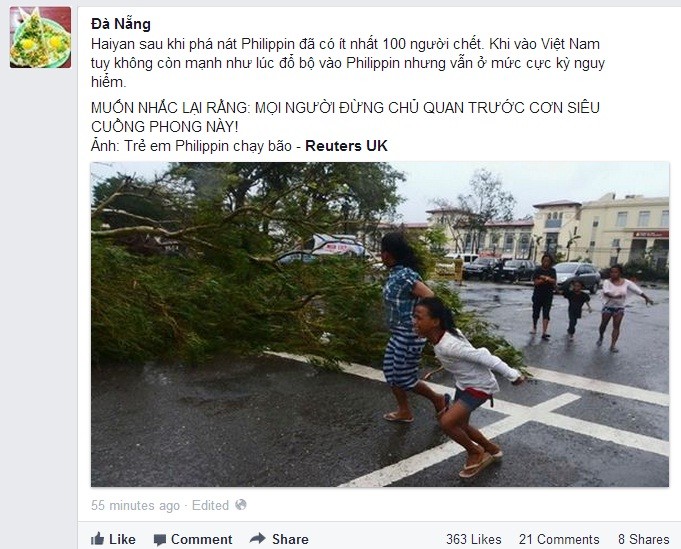 Đà Nẵng
Haiyan sau khi phá nát Philippin đã có ít nhất 100 người chết. Khi vào Việt Nam tuy không còn mạnh như lúc đổ bộ vào Philippin nhưng vẫn ở mức cực kỳ nguy hiểm.

MUỐN NHẮC LẠI RẰNG: MỌI NGƯỜI ĐỪNG CHỦ QUAN TRƯỚC CƠN SIÊU CUỒNG PHONG NÀY!
Ảnh: Trẻ em Philippin chạy bão - Reuters UK

55 minutes ago · Edited

Like Comment Share 363 Likes 21 Comments 8 Shares